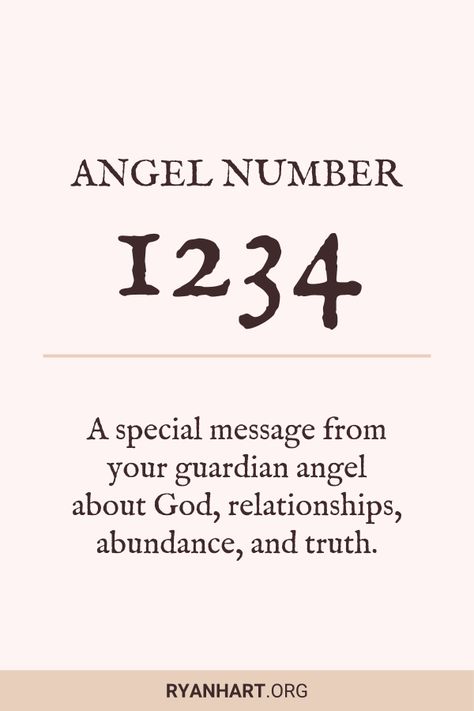 ANGEL NUMBER

1234

A special message from your guardian angel about God, relationships, abundance, and truth.

RYANHART.ORG